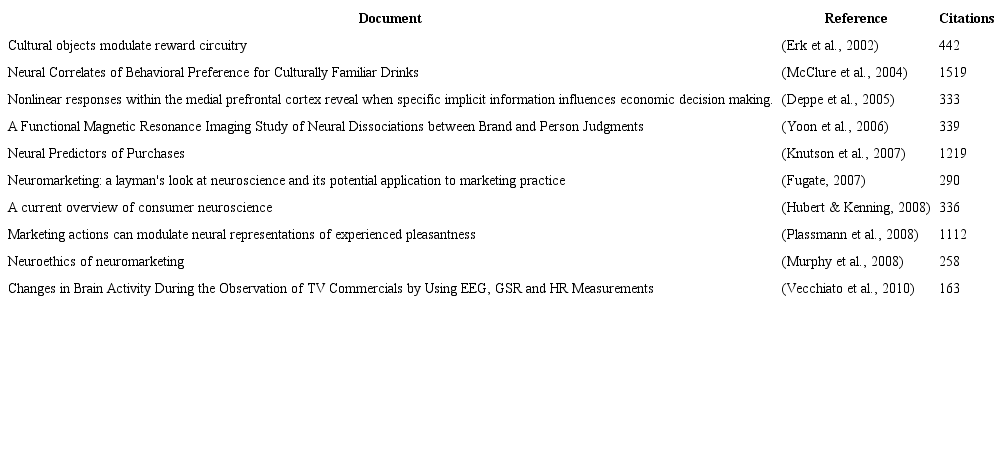 | Document | Reference | Citations |
|---|---|---|
| Cultural objects modulate reward circuitry | (Erk et al., 2002) | 442 |
| Neural Correlates of Behavioral Preference for Culturally Familiar Drinks | (McClure et al., 2004) | 1519 |
| Nonlinear responses within the medial prefrontal cortex reveal when specific implicit information influences economic decision making. | (Deppe et al., 2005) | 333 |
| A Functional Magnetic Resonance Imaging Study of Neural Dissociations between Brand and Person Judgments | (Yoon et al., 2006) | 339 |
| Neural Predictors of Purchases | (Knutson et al., 2007) | 1219 |
| Neuromarketing: a layman's look at neuroscience and its potential application to marketing practice | (Fugate, 2007) | 290 |
| A current overview of consumer neuroscience | (Hubert & Kenning, 2008) | 336 |
| Marketing actions can modulate neural representations of experienced pleasantness | (Plassmann et al., 2008) | 1112 |
| Neuroethics of neuromarketing | (Murphy et al., 2008) | 258 |
| Changes in Brain Activity During the Observation of TV Commercials by Using EEG, GSR and HR Measurements | (Vecchiato et al., 2010) | 163 |